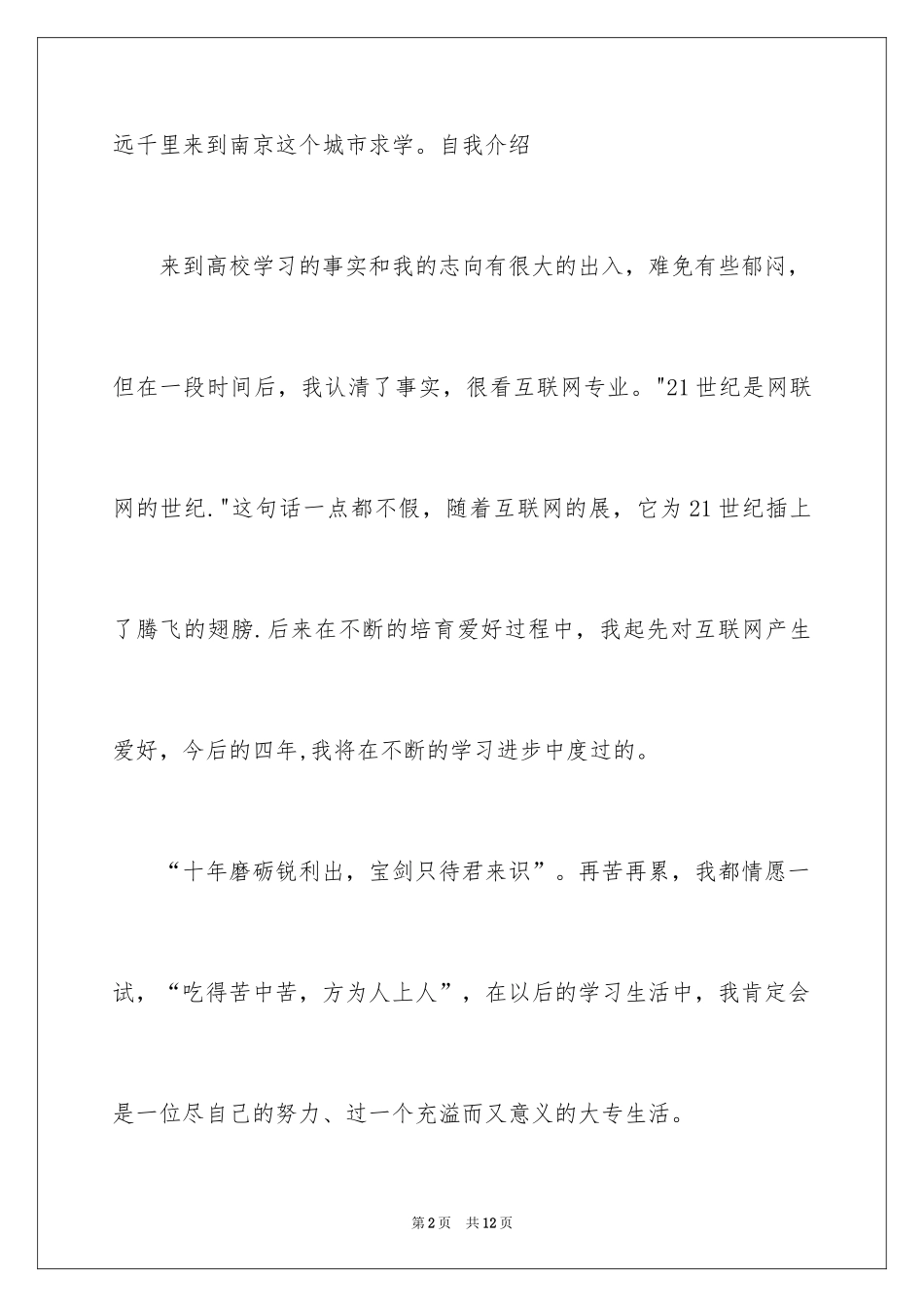 远千里来到南京这个城市求学。自我介绍

来到高校学习的事实和我的志向有很大的出入，难免有些郁闷，但在一段时间后，我认清了事实，很看互联网专业。"21世纪是网联网的世纪."这句话一点都不假，随着互联网的展，它为21世纪插上了腾飞的翅膀.后来在不断的培育爱好过程中，我起先对互联网产生爱好，今后的四年,我将在不断的学习进步中度过的。

“十年磨砺锐利出，宝剑只待君来识”。再苦再累，我都情愿一试，“吃得苦中苦，方为人上人”，在以后的学习生活中，我肯定会是一位尽自己的努力、过一个充溢而又意义的大专生活。

第2页 共12页